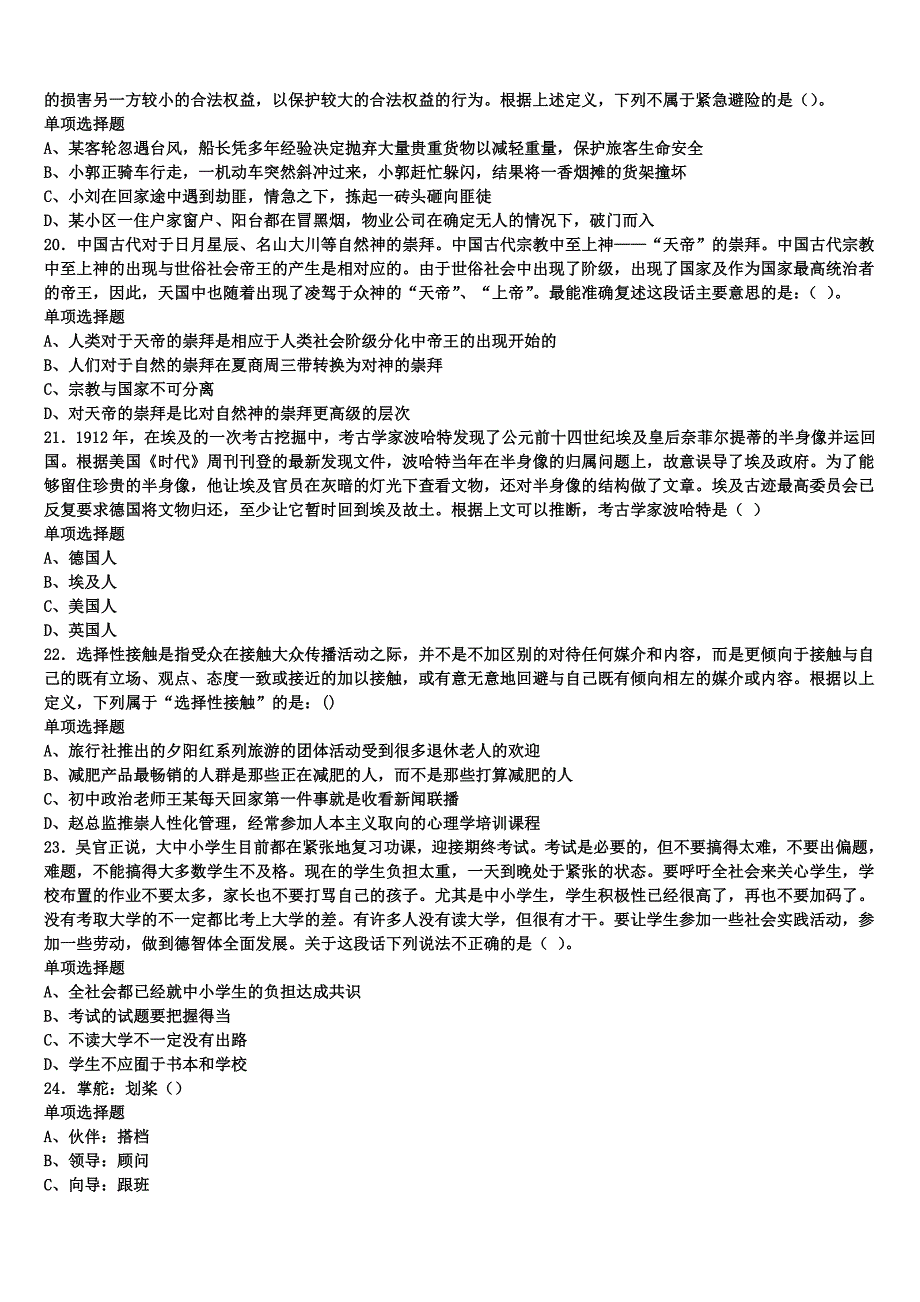 的损害另一方较小的合法权益，以保护较大的合法权益的行为。根据上述定义，下列不属于紧急避险的是（）。
单项选择题
A、某客轮忽遇台风，船长凭多年经验决定抛弃大量贵重货物以减轻重量，保护旅客生命安全
B、小郭正骑车行走，一机动车突然斜冲过来，小郭赶忙躲闪，结果将一香烟摊的货架撞坏
C、小刘在回家途中遇到劫匪，情急之下，拣起一砖头砸向匪徒
D、某小区一住户家窗户、阳台都在冒黑烟，物业公司在确定无人的情况下，破门而入
20．中国古代对于日月星辰、名山大川等自然神的崇拜。中国古代宗教中至上神——“天帝”的崇拜。中国古代宗教中至上神的出现与世俗社会帝王的产生是相对应的。由于世俗社会中出现了阶级，出现了国家及作为国家最高统治者的帝王，因此，天国中也随着出现了凌驾于众神的“天帝”、“上帝”。最能准确复述这段话主要意思的是：（ ）。
单项选择题
A、人类对于天帝的崇拜是相应于人类社会阶级分化中帝王的出现开始的
B、人们对于自然的崇拜在夏商周三带转换为对神的崇拜
C、宗教与国家不可分离
D、对天帝的崇拜是比对自然神的崇拜更高级的层次
21．1912 年，在埃及的一次考古挖掘中，考古学家波哈特发现了公元前十四世纪埃及皇后奈菲尔提蒂的半身像并运回国。根据美国《时代》周刊刊登的最新发现文件，波哈特当年在半身像的归属问题上，故意误导了埃及政府。为了能够留住珍贵的半身像，他让埃及官员在灰暗的灯光下查看文物，还对半身像的结构做了文章。埃及古迹最高委员会已反复要求德国将文物归还，至少让它暂时回到埃及故土。根据上文可以推断，考古学家波哈特是（ ）
单项选择题
A、德国人
B、埃及人
C、美国人
D、英国人
22．选择性接触是指受众在接触大众传播活动之际，并不是不加区别的对待任何媒介和内容，而是更倾向于接触与自己既有立场、观点、态度一致或接近的加以接触，或有意无意地回避与自己既有倾向相左的媒介或内容。根据以上定义，下列属于“选择性接触”的是：()
单项选择题
A、旅行社推出的夕阳红系列旅游的团体活动受到很多退休老人的欢迎
B、减肥产品最畅销的人群是那些正在减肥的人，而不是那些打算减肥的人
C、初中政治老师王某每天回家第一件事就是收看新闻联播
D、赵总监推崇人性化管理，经常参加人本主义取向的心理学培训课程
23．吴官正说，大中小学生目前都在紧张地复习功课，迎接期终考试。考试是必要的，但不要搞得太难，不要出偏题，难题，不能搞得大多数学生不及格。现在的学生负担太重，一天到晚处于紧张的状态。要呼吁全社会来关心学生，学校布置的作业不要太多，家长也不要打骂自己的孩子。尤其是中小学生，学生积极性已经很高了，再也不要加码了。没有考取大学的不一定都比考上大学的差。有许多人没有读大学，但很有才干。要让学生参加一些社会实践活动，参加一些劳动，做到德智体全面发展。关于这段话下列说法不正确的是（ ）。
单项选择题
A、全社会都已经就中小学生的负担达成共识
B、考试的试题要把握得当
C、不读大学不一定没有出路
D、学生不应囿于书本和学校
24．掌舵：划桨（）
单项选择题
A、伙伴：搭档
B、领导：顾问
C、向导：跟班